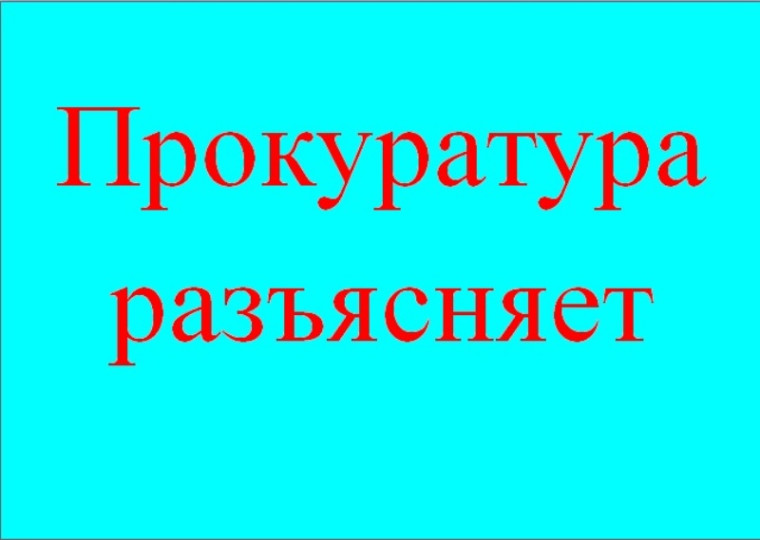 Прокуратура разъясняет